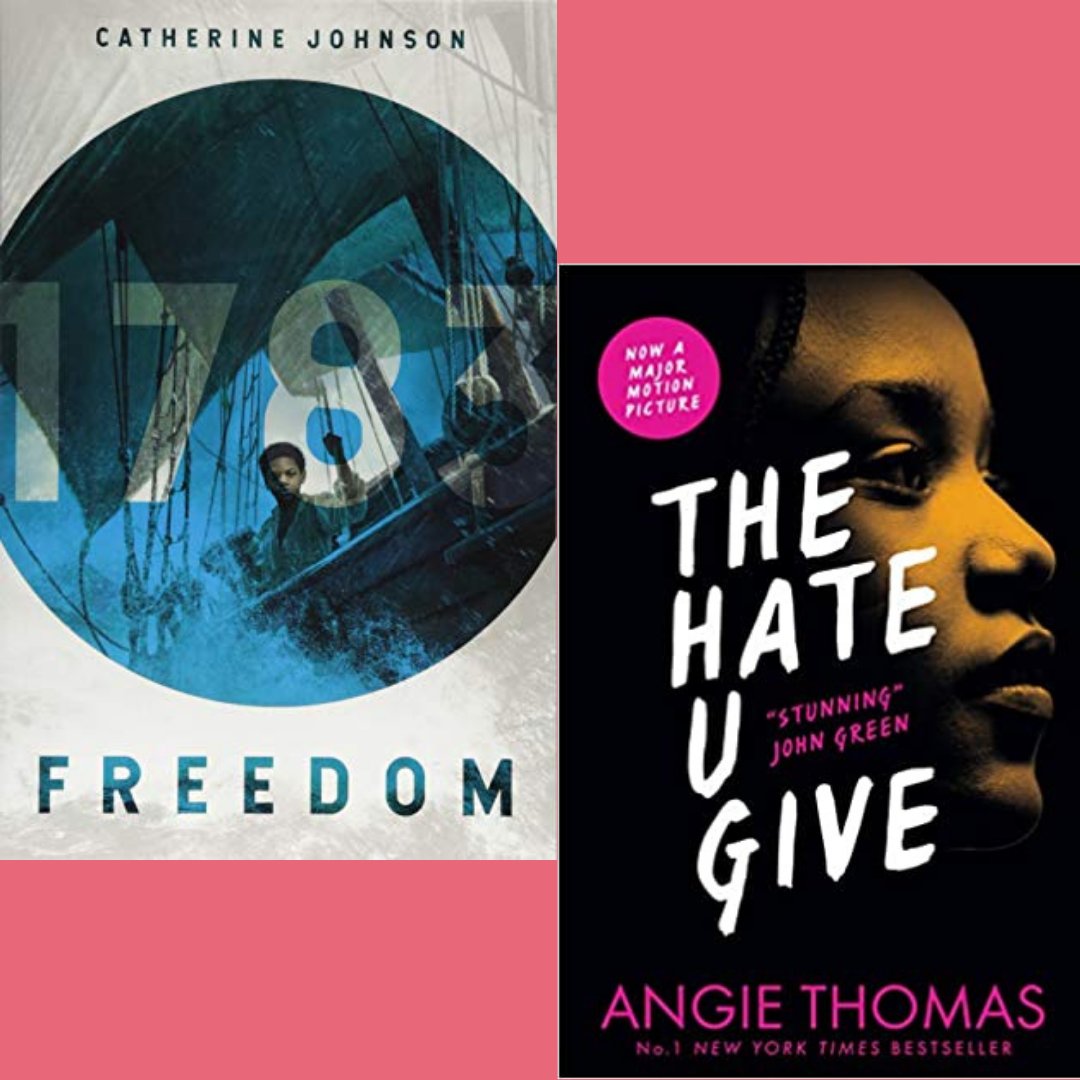 CATHERINE JOHNSON

1783

FREEDOM

NOW A MAJOR MOTION PICTURE

THE HATE U GIVE

"STUNNING" JOHN GREEN

ANGIE THOMAS

No.1 NEW YORK TIMES BESTSELLER